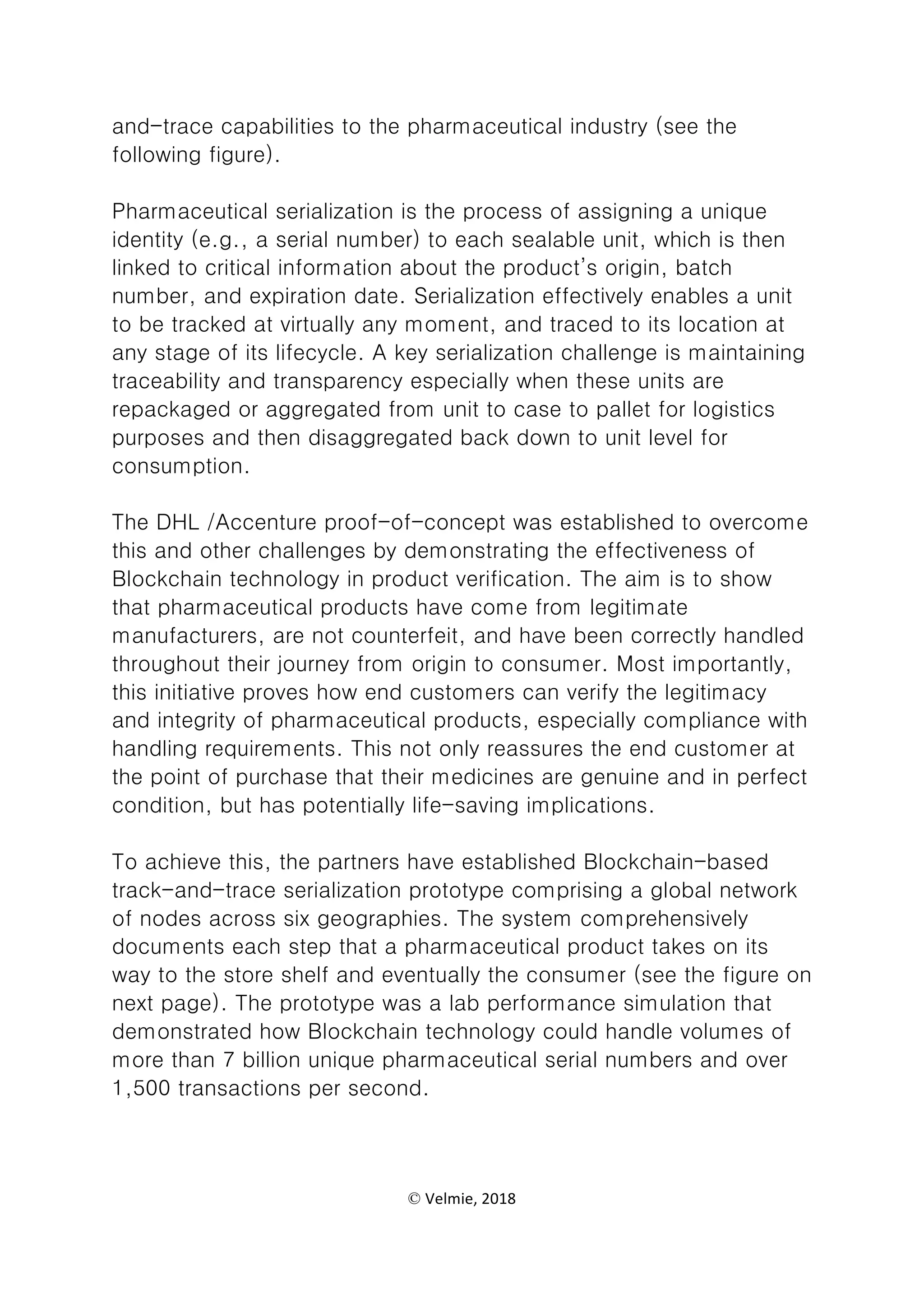 and-trace capabilities to the pharmaceutical industry (see the following figure).

Pharmaceutical serialization is the process of assigning a unique identity (e.g., a serial number) to each sealable unit, which is then linked to critical information about the product's origin, batch number, and expiration date. Serialization effectively enables a unit to be tracked at virtually any moment, and traced to its location at any stage of its lifecycle. A key serialization challenge is maintaining traceability and transparency especially when these units are repackaged or aggregated from unit to case to pallet for logistics purposes and then disaggregated back down to unit level for consumption.

The DHL /Accenture proof-of-concept was established to overcome this and other challenges by demonstrating the effectiveness of Blockchain technology in product verification. The aim is to show that pharmaceutical products have come from legitimate manufacturers, are not counterfeit, and have been correctly handled throughout their journey from origin to consumer. Most importantly, this initiative proves how end customers can verify the legitimacy and integrity of pharmaceutical products, especially compliance with handling requirements. This not only reassures the end customer at the point of purchase that their medicines are genuine and in perfect condition, but has potentially life-saving implications.

To achieve this, the partners have established Blockchain-based track-and-trace serialization prototype comprising a global network of nodes across six geographies. The system comprehensively documents each step that a pharmaceutical product takes on its way to the store shelf and eventually the consumer (see the figure on next page). The prototype was a lab performance simulation that demonstrated how Blockchain technology could handle volumes of more than 7 billion unique pharmaceutical serial numbers and over 1,500 transactions per second.

© Velmie, 2018